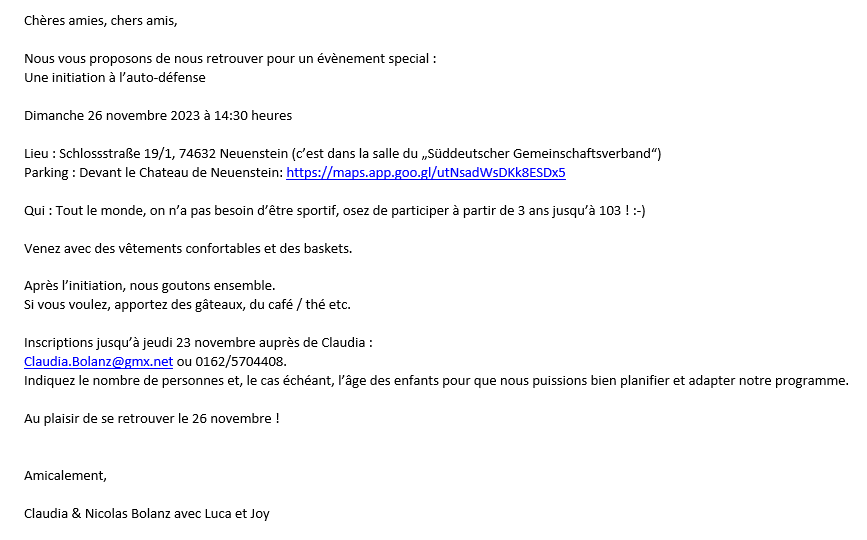 Chères amies, chers amis,

Nous vous proposons de nous retrouver pour un évènement special :
Une initiation à l'auto-défense

Dimanche 26 novembre 2023 à 14:30 heures

Lieu : Schlossstraße 19/1, 74632 Neuenstein (c'est dans la salle du „Süddeutscher Gemeinschaftsverband“)
Parking : Devant le Chateau de Neuenstein: https://maps.app.goo.gl/utNsadWsDKk8ESDx5

Qui : Tout le monde, on n'a pas besoin d'être sportif, osez de participer à partir de 3 ans jusqu'à 103 ! :-)

Venez avec des vêtements confortables et des baskets.

Après l'initiation, nous goutons ensemble.
Si vous voulez, apportez des gâteaux, du café / thé etc.

Inscriptions jusqu'à jeudi 23 novembre auprès de Claudia :
Claudia.Bolanz@gmx.net ou 0162/5704408.
Indiquez le nombre de personnes et, le cas échéant, l'âge des enfants pour que nous puissions bien planifier et adapter notre programme.

Au plaisir de se retrouver le 26 novembre !

Amicalement,

Claudia & Nicolas Bolanz avec Luca et Joy